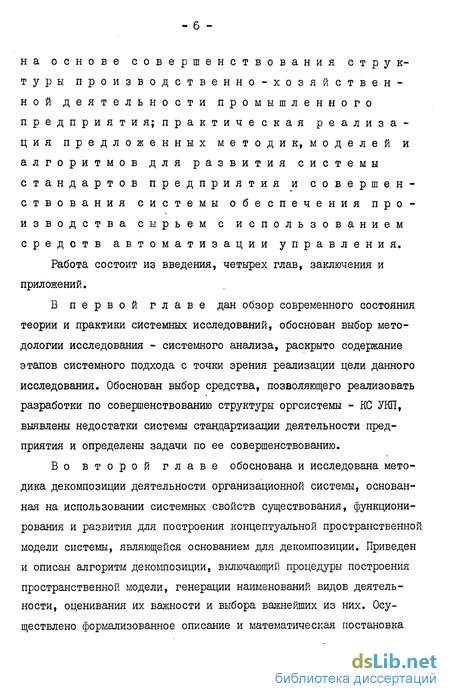 - 6 -

на основе совершенствования структуры производственно-хозяйственной деятельности промышленного предприятия; практическая реализация предложенных методик, моделей и алгоритмов для развития системы стандартов предприятия и совершенствования системы обеспечения производства сырьем с использованием средств автоматизации управления.

Работа состоит из введения, четырех глав, заключения и приложений.

В первой главе дан обзор современного состояния теории и практики системных исследований, обоснован выбор методологии исследования - системного анализа, раскрыто содержание этапов системного подхода с точки зрения реализации цели данного исследования. Обоснован выбор средства, позволяющего реализовать разработки по совершенствованию структуры оргсистемы - КС УКП, выявлены недостатки системы стандартизации деятельности предприятия и определены задачи по ее совершенствованию.

Во второй главе обоснована и исследована методика декомпозиции деятельности организационной системы, основанная на использовании системных свойств существования, функционирования и развития для построения концептуальной пространственной модели системы, являющейся основанием для декомпозиции. Приведен и описан алгоритм декомпозиции, включающий процедуры построения пространственной модели, генерации наименований видов деятельности, оценивания их важности и выбора важнейших из них. Осуществлено формализованное описание и математическая постановка

dsLib.net
библиотека диссертаций